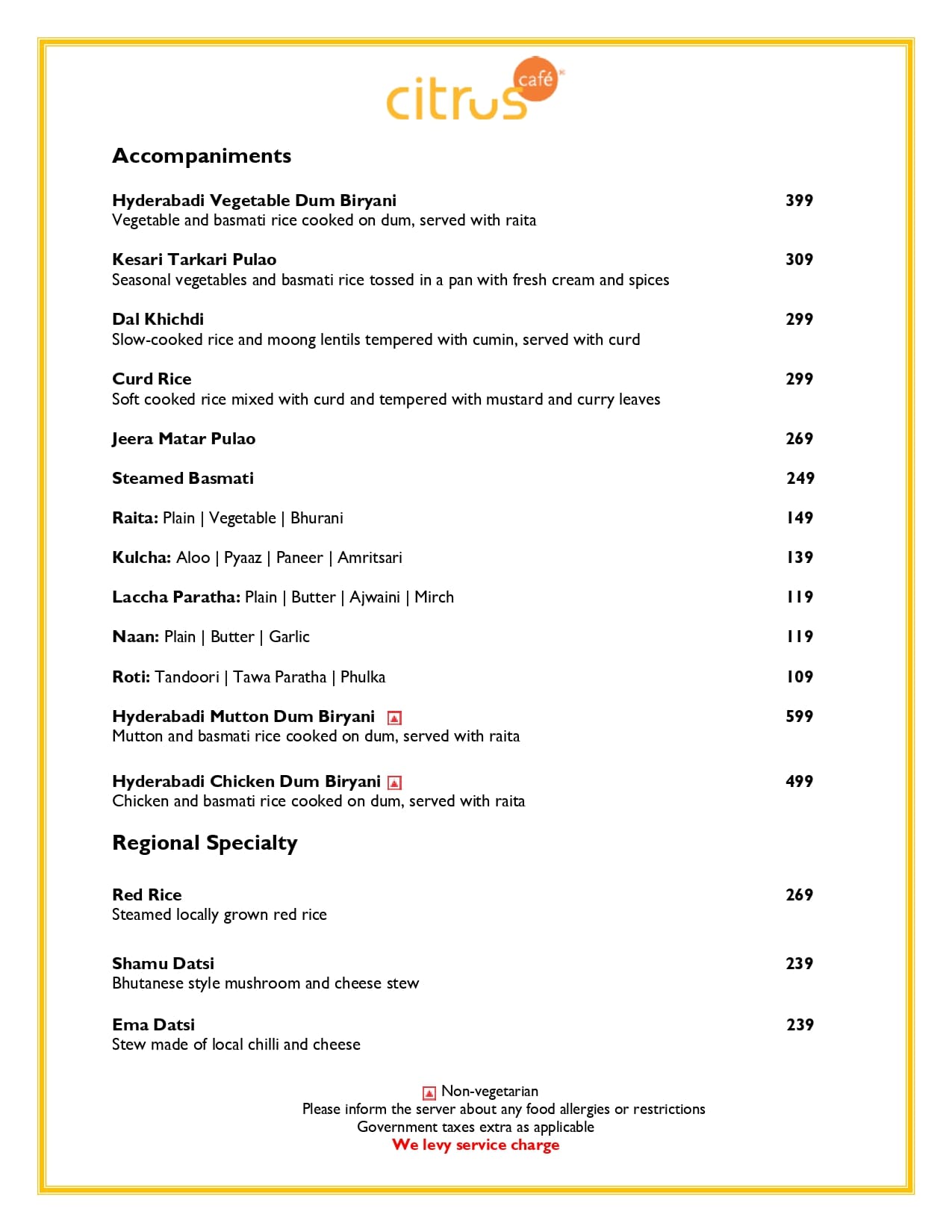 citrus café

Accompaniments

Hyderabadi Vegetable Dum Biryani 399
Vegetable and basmati rice cooked on dum, served with raita

Kesari Tarkari Pulao 309
Seasonal vegetables and basmati rice tossed in a pan with fresh cream and spices

Dal Khichdi 299
Slow-cooked rice and moong lentils tempered with cumin, served with curd

Curd Rice 299
Soft cooked rice mixed with curd and tempered with mustard and curry leaves

Jeera Matar Pulao 269

Steamed Basmati 249

Raita: Plain | Vegetable | Bhurani 149

Kulcha: Aloo | Pyaaz | Paneer | Amritsari 139

Laccha Paratha: Plain | Butter | Ajwaini | Mirch 119

Naan: Plain | Butter | Garlic 119

Roti: Tandoori | Tawa Paratha | Phulka 109

Hyderabadi Mutton Dum Biryani 599
Mutton and basmati rice cooked on dum, served with raita

Hyderabadi Chicken Dum Biryani 499
Chicken and basmati rice cooked on dum, served with raita

Regional Specialty

Red Rice 269
Steamed locally grown red rice

Shamu Datsi 239
Bhutanese style mushroom and cheese stew

Ema Datsi 239
Stew made of local chilli and cheese

Non-vegetarian
Please inform the server about any food allergies or restrictions
Government taxes extra as applicable
We levy service charge